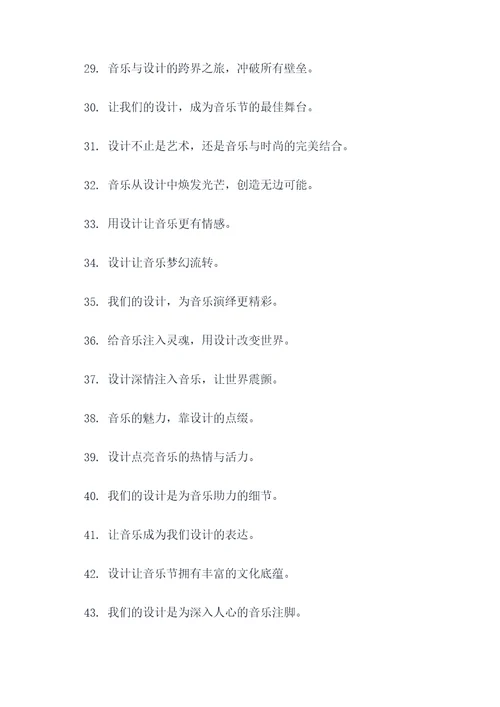 29. 音乐与设计的跨界之旅，冲破所有壁垒。

30. 让我们的设计，成为音乐节的最佳舞台。

31. 设计不止是艺术，还是音乐与时尚的完美结合。

32. 音乐从设计中焕发光芒，创造无边可能。

33. 用设计让音乐更有情感。

34. 设计让音乐梦幻流转。

35. 我们的设计，为音乐演绎更精彩。

36. 给音乐注入灵魂，用设计改变世界。

37. 设计深情注入音乐，让世界震颤。

38. 音乐的魅力，靠设计的点缀。

39. 设计点亮音乐的热情与活力。

40. 我们的设计是为音乐助力的细节。

41. 让音乐成为我们设计的表达。

42. 设计让音乐节拥有丰富的文化底蕴。

43. 我们的设计是为深入人心的音乐注脚。